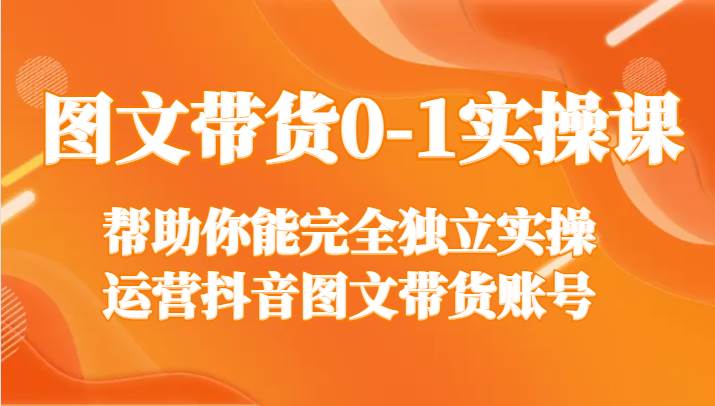 图文带货0-1实操课

帮助你能完全独立实操
运营抖音图文带货账号